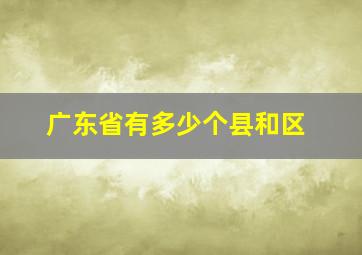 广东省有多少个县和区